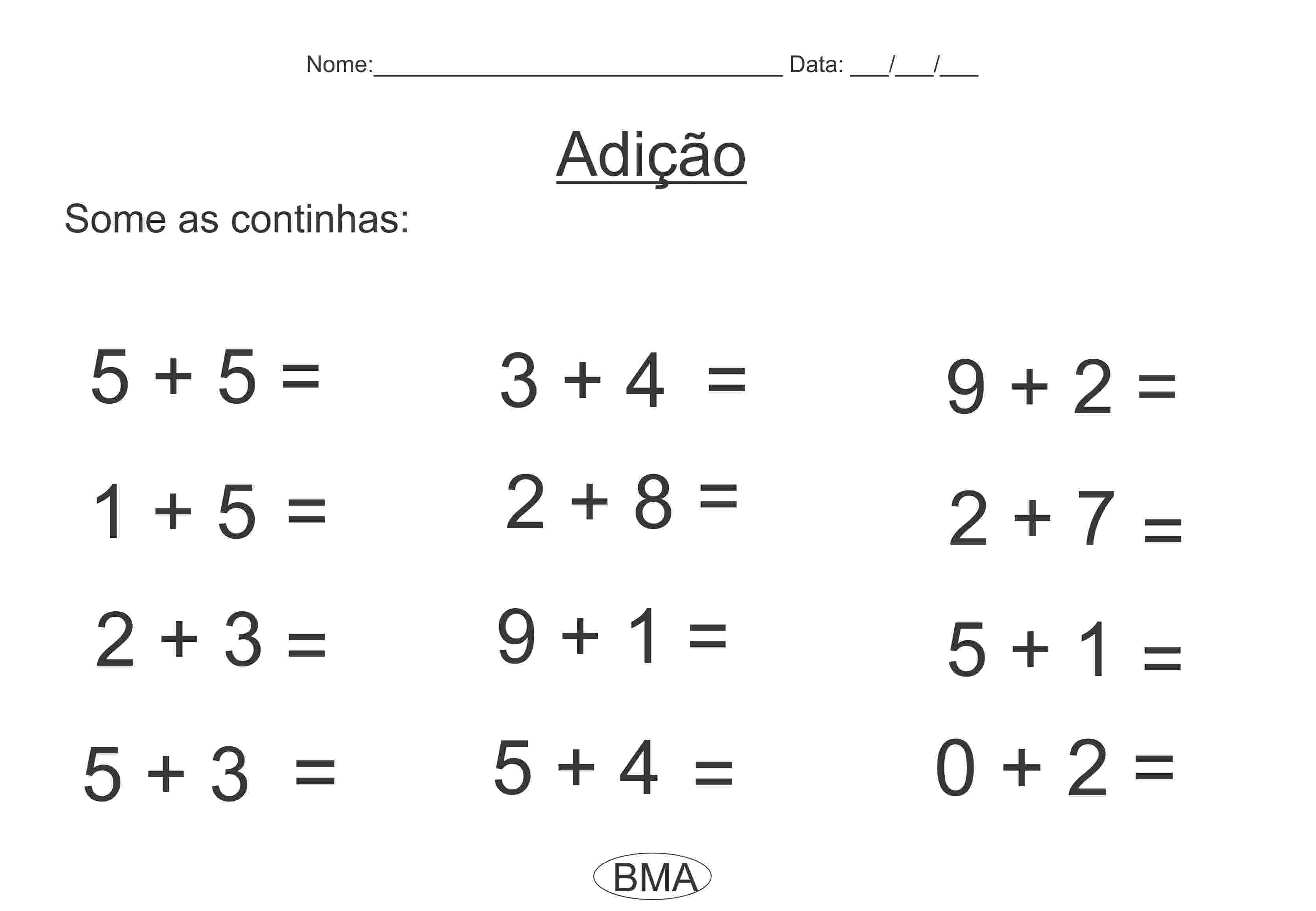 Nome:____ Data: ____/____/____

Adição

Some as continhas:

$5 + 5 =$

$1 + 5 =$

$2 + 3 =$

$5 + 3 =$

$3 + 4 =$

$2 + 8 =$

$9 + 1 =$

$5 + 4 =$

$9 + 2 =$

$2 + 7 =$

$5 + 1 =$

$0 + 2 =$

BMA